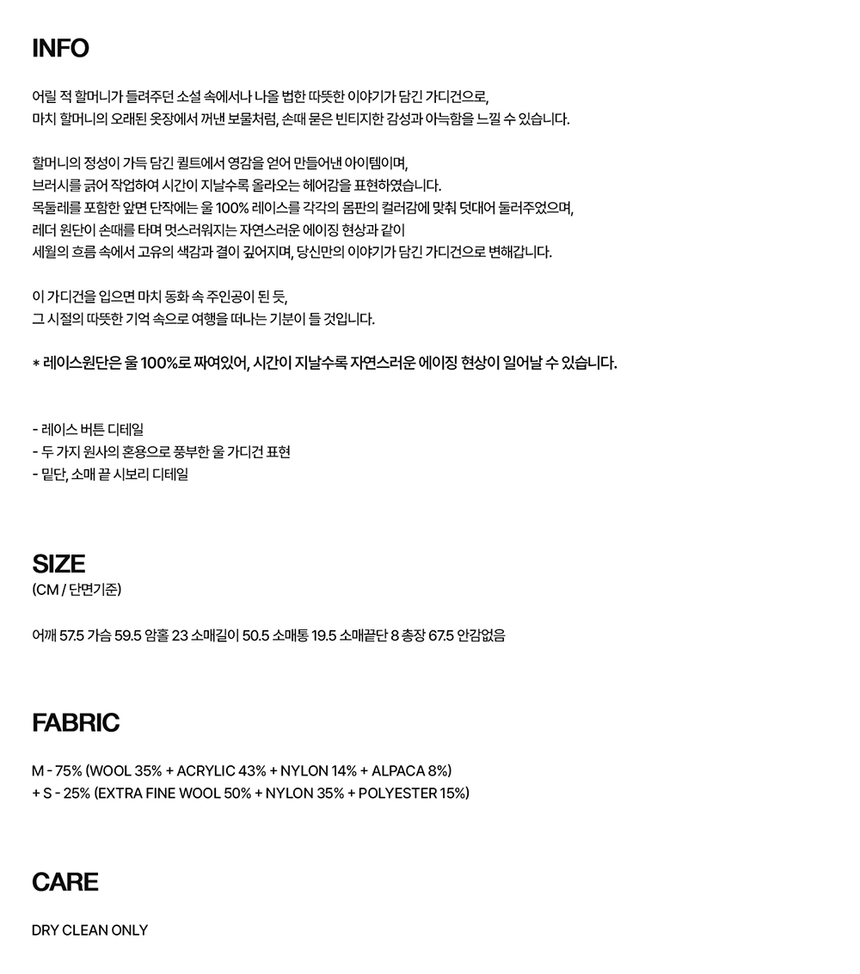 INFO

어릴 적 할머니가 들려주던 소설 속에서나 나올 법한 따뜻한 이야기가 담긴 가디건으로,
마치 할머니의 오래된 옷장에서 꺼낸 보물처럼, 손때 묻은 빈티지한 감성과 아늑함을 느낄 수 있습니다.

할머니의 정성이 가득 담긴 퀼트에서 영감을 얻어 만들어낸 아이템이며,
브러시를 긁어 작업하여 시간이 지날수록 올라오는 헤어감을 표현하였습니다.
목둘레를 포함한 앞면 단작에는 울 100% 레이스를 각각의 몸판의 컬러감에 맞춰 덧대어 둘러주었으며,
레더 원단이 손때를 타며 멋스러워지는 자연스러운 에이징 현상과 같이
세월의 흐름 속에서 고유의 색감과 결이 깊어지며, 당신만의 이야기가 담긴 가디건으로 변해갑니다.

이 가디건을 입으면 마치 동화 속 주인공이 된 듯,
그 시절의 따뜻한 기억 속으로 여행을 떠나는 기분이 들 것입니다.

* 레이스원단은 울 100%로 짜여있어, 시간이 지날수록 자연스러운 에이징 현상이 일어날 수 있습니다.

- 레이스 버튼 디테일
- 두 가지 원사의 혼용으로 풍부한 울 가디건 표현
- 밑단, 소매 끝 시보리 디테일

SIZE
(CM / 단면기준)

어깨 57.5 가슴 59.5 암홀 23 소매길이 50.5 소매통 19.5 소매끝단 8 총장 67.5 안감없음

FABRIC

M - 75% (WOOL 35% + ACRYLIC 43% + NYLON 14% + ALPACA 8%)
+ S - 25% (EXTRA FINE WOOL 50% + NYLON 35% + POLYESTER 15%)

CARE

DRY CLEAN ONLY